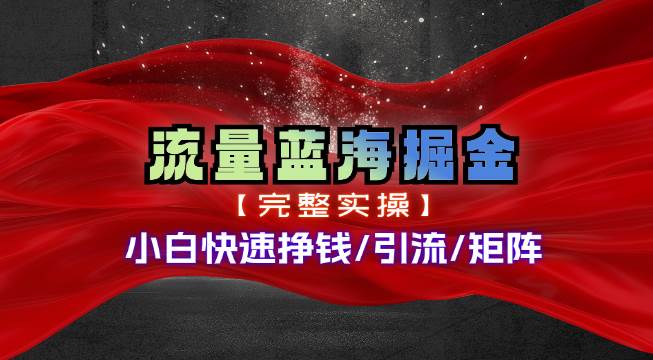 流量蓝海掘金

【完整实操】

小白快速挣钱/引流/矩阵